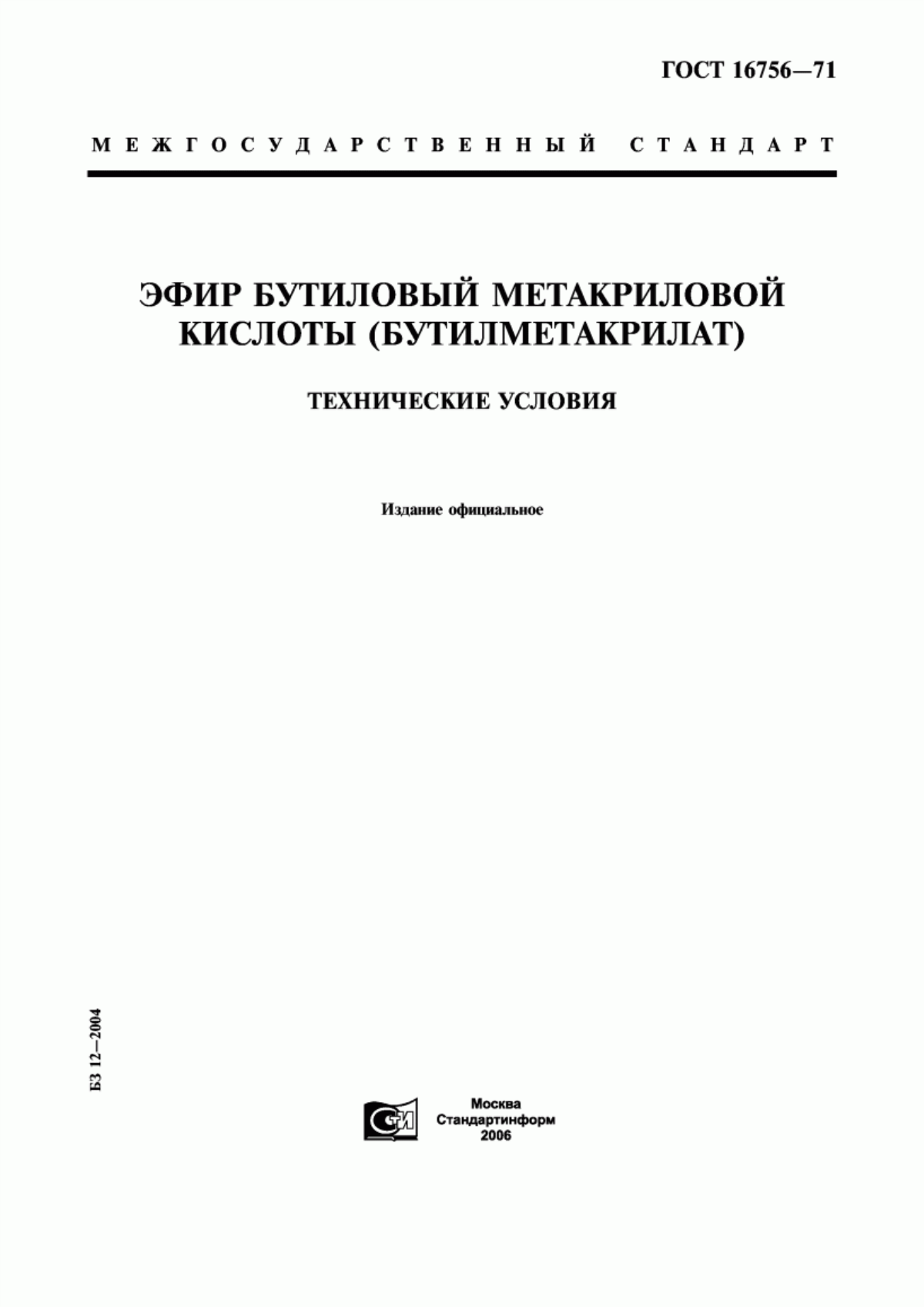 ГОСТ 16756—71

МЕЖГОСУДАРСТВЕННЫЙ СТАНДАРТ

ЭФИР БУТИЛОВЫЙ МЕТАКРИЛОВОЙ КИСЛОТЫ (БУТИЛМЕТАКРИЛАТ)

ТЕХНИЧЕСКИЕ УСЛОВИЯ

Издание официальное

БЗ 12—2004

СТИ

Москва
Стандартинформ
2006